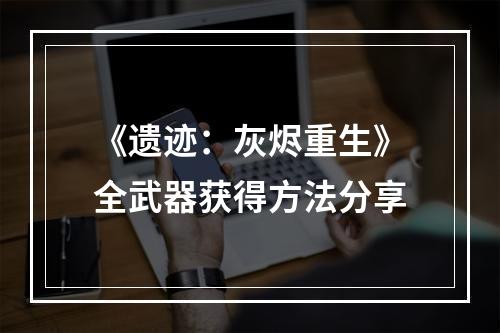 《遗迹：灰烬重生》
全武器获得方法分享